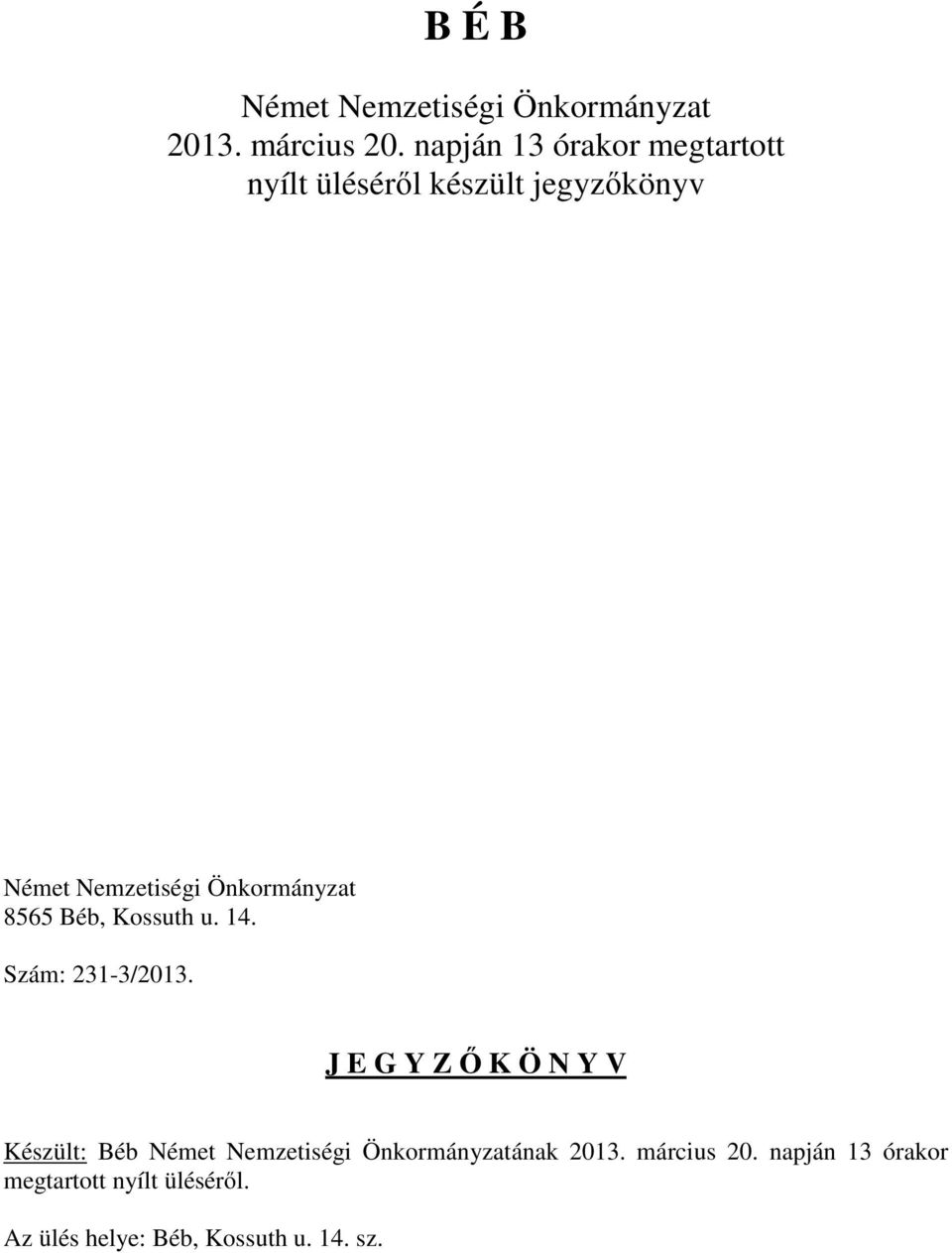 B É B

Német Nemzetiségi Önkormányzat
2013. március 20. napján 13 órakor megtartott
nyílt üléséről készült jegyzőkönyv

Német Nemzetiségi Önkormányzat
8565 Béb, Kossuth u. 14.

Szám: 231-3/2013.

J E G Y Z Ő K Ö N Y V

Készült: Béb Német Nemzetiségi Önkormányzatának 2013. március 20. napján 13 órakor megtartott nyílt üléséről.

Az ülés helye: Béb, Kossuth u. 14. sz.